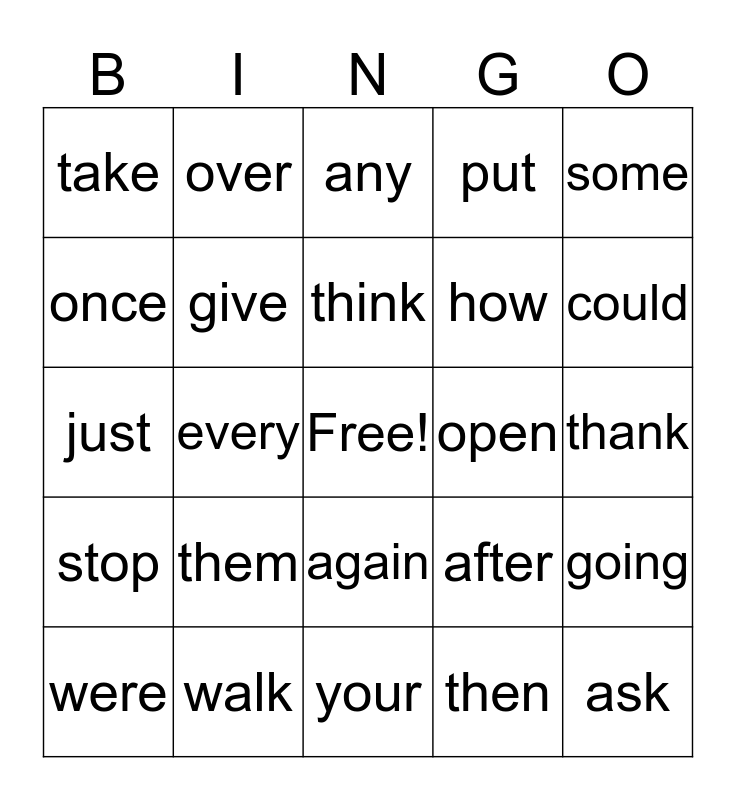 | B | I | N | G | O |
|---|---|---|---|---|
| take | over | any | put | some |
| once | give | think | how | could |
| just | every | Free! | open | thank |
| stop | them | again | after | going |
| were | walk | your | then | ask |